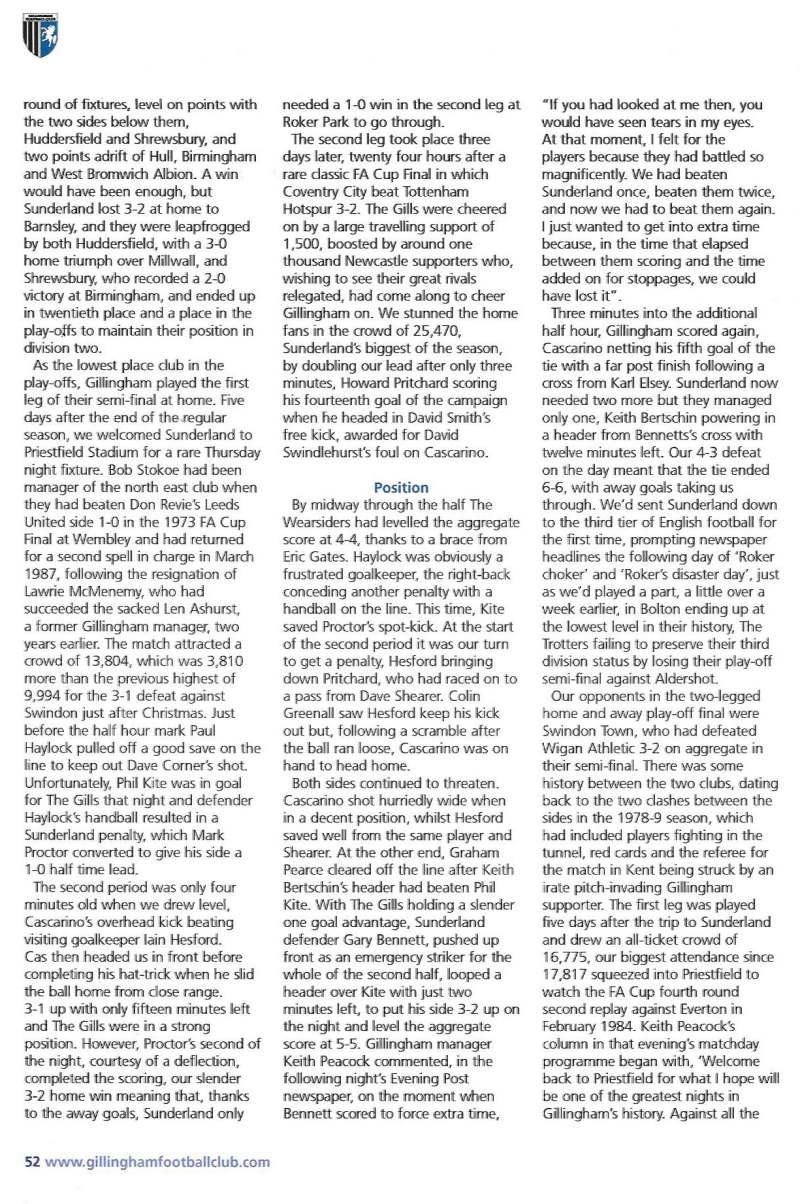 round of fixtures, level on points with the two sides below them, Huddersfield and Shrewsbury, and two points adrift of Hull, Birmingham and West Bromwich Albion. A win would have been enough, but Sunderland lost 3-2 at home to Barnsley, and they were leapfrogged by both Huddersfield, with a 3-0 home triumph over Millwall, and Shrewsbury, who recorded a 2-0 victory at Birmingham, and ended up in twentieth place and a place in the play-offs to maintain their position in division two.

As the lowest place club in the play-offs, Gillingham played the first leg of their semi-final at home. Five days after the end of the regular season, we welcomed Sunderland to Priestfield Stadium for a rare Thursday night fixture. Bob Stokoe had been manager of the north east club when they had beaten Don Revie's Leeds United side 1-0 in the 1973 FA Cup Final at Wembley and had returned for a second spell in charge in March 1987, following the resignation of Lawrie McMenemy, who had succeeded the sacked Len Ashurst, a former Gillingham manager, two years earlier. The match attracted a crowd of 13,804, which was 3,810 more than the previous highest of 9,994 for the 3-1 defeat against Swindon just after Christmas. Just before the half hour mark Paul Haylock pulled off a good save on the line to keep out Dave Corner's shot. Unfortunately, Phil Kite was in goal for The Gills that night and defender Haylock's handball resulted in a Sunderland penalty, which Mark Proctor converted to give his side a 1-0 half time lead.

The second period was only four minutes old when we drew level, Cascarino's overhead kick beating visiting goalkeeper Iain Hesford. Cas then headed us in front before completing his hat-trick when he slid the ball home from close range. 3-1 up with only fifteen minutes left and The Gills were in a strong position. However, Proctor's second of the night, courtesy of a deflection, completed the scoring, our slender 3-2 home win meaning that, thanks to the away goals, Sunderland only needed a 1-0 win in the second leg at Roker Park to go through.

The second leg took place three days later, twenty four hours after a rare classic FA Cup Final in which Coventry City beat Tottenham Hotspur 3-2. The Gills were cheered on by a large travelling support of 1,500, boosted by around one thousand Newcastle supporters who, wishing to see their great rivals relegated, had come along to cheer Gillingham on. We stunned the home fans in the crowd of 25,470, Sunderland's biggest of the season, by doubling our lead after only three minutes, Howard Pritchard scoring his fourteenth goal of the campaign when he headed in David Smith's free kick, awarded for David Swindlehurst's foul on Cascarino.

Position

By midway through the half The Wearsiders had levelled the aggregate score at 4-4, thanks to a brace from Eric Gates. Haylock was obviously a frustrated goalkeeper, the right-back conceding another penalty with a handball on the line. This time, Kite saved Proctor's spot-kick. At the start of the second period it was our turn to get a penalty, Hesford bringing down Pritchard, who had raced on to a pass from Dave Shearer. Colin Greenall saw Hesford keep his kick out but, following a scramble after the ball ran loose, Cascarino was on hand to head home.

Both sides continued to threaten. Cascarino shot hurriedly wide when in a decent position, whilst Hesford saved well from the same player and Shearer. At the other end, Graham Pearce cleared off the line after Keith Bertschin's header had beaten Phil Kite. With The Gills holding a slender one goal advantage, Sunderland defender Gary Bennett, pushed up front as an emergency striker for the whole of the second half, looped a header over Kite with just two minutes left, to put his side 3-2 up on the night and level the aggregate score at 5-5. Gillingham manager Keith Peacock commented, in the following night's Evening Post newspaper, on the moment when Bennett scored to force extra time, "If you had looked at me then, you would have seen tears in my eyes. At that moment, I felt for the players because they had battled so magnificently. We had beaten Sunderland once, beaten them twice, and now we had to beat them again. I just wanted to get into extra time because, in the time that elapsed between them scoring and the time added on for stoppages, we could have lost it".

Three minutes into the additional half hour, Gillingham scored again, Cascarino netting his fifth goal of the tie with a far post finish following a cross from Karl Elsey. Sunderland now needed two more but they managed only one, Keith Bertschin powering in a header from Bennetts's cross with twelve minutes left. Our 4-3 defeat on the day meant that the tie ended 6-6, with away goals taking us through. We'd sent Sunderland down to the third tier of English football for the first time, prompting newspaper headlines the following day of 'Roker choker' and 'Roker's disaster day', just as we'd played a part, a little over a week earlier, in Bolton ending up at the lowest level in their history, The Trotters failing to preserve their third division status by losing their play-off semi-final against Aldershot.

Our opponents in the two-legged home and away play-off final were Swindon Town, who had defeated Wigan Athletic 3-2 on aggregate in their semi-final. There was some history between the two clubs, dating back to the two clashes between the sides in the 1978-9 season, which had included players fighting in the tunnel, red cards and the referee for the match in Kent being struck by an irate pitch-invading Gillingham supporter. The first leg was played five days after the trip to Sunderland and drew an all-ticket crowd of 16,775, our biggest attendance since 17,817 squeezed into Priestfield to watch the FA Cup fourth round second replay against Everton in February 1984. Keith Peacock's column in that evening's matchday programme began with, 'Welcome back to Priestfield for what I hope will be one of the greatest nights in Gillingham's history. Against all the

52 www.gillinghamfootballclub.com